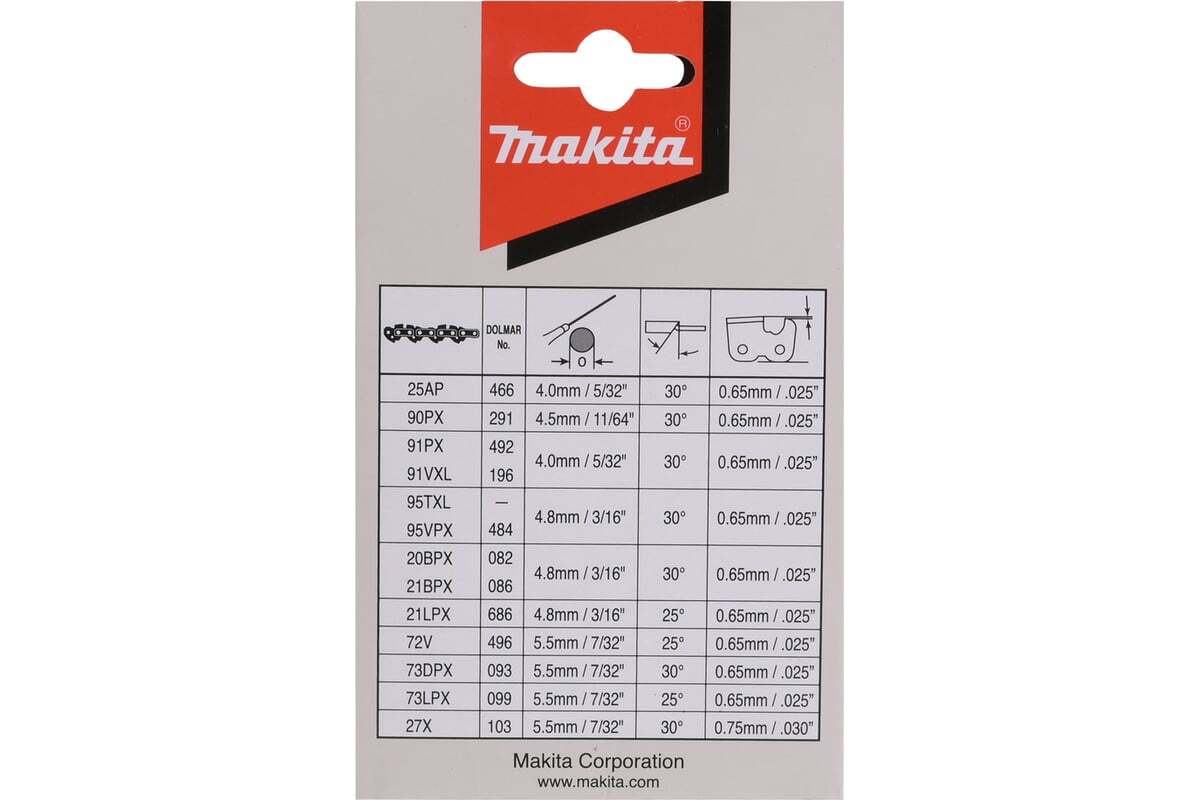 makita®

|  | DOLMAR No. |  |  |  |
|---|---|---|---|---|
| 25AP | 466 | 4.0mm / 5/32" | 30° | 0.65mm / .025" |
| 90PX | 291 | 4.5mm / 11/64" | 30° | 0.65mm / .025" |
| 91PX | 492 | 4.0mm / 5/32" | 30° | 0.65mm / .025" |
| 91VXL | 196 |  |  |  |
| 95TXL | — | 4.8mm / 3/16" | 30° | 0.65mm / .025" |
| 95VPX | 484 |  |  |  |
| 20BPX | 082 | 4.8mm / 3/16" | 30° | 0.65mm / .025" |
| 21BPX | 086 |  |  |  |
| 21LPX | 686 | 4.8mm / 3/16" | 25° | 0.65mm / .025" |
| 72V | 496 | 5.5mm / 7/32" | 25° | 0.65mm / .025" |
| 73DPX | 093 | 5.5mm / 7/32" | 30° | 0.65mm / .025" |
| 73LPX | 099 | 5.5mm / 7/32" | 25° | 0.65mm / .025" |
| 27X | 103 | 5.5mm / 7/32" | 30° | 0.75mm / .030" |

Makita Corporation
www.makita.com